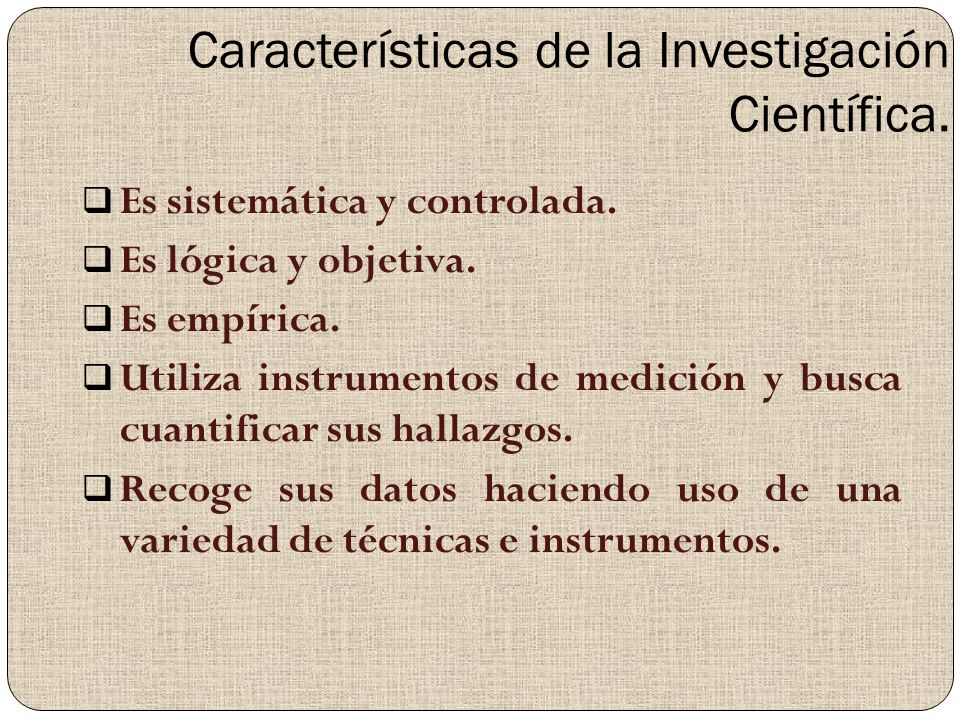 Características de la Investigación Científica.

❑ Es sistemática y controlada.

❑ Es lógica y objetiva.

❑ Es empírica.

❑ Utiliza instrumentos de medición y busca cuantificar sus hallazgos.

❑ Recoge sus datos haciendo uso de una variedad de técnicas e instrumentos.